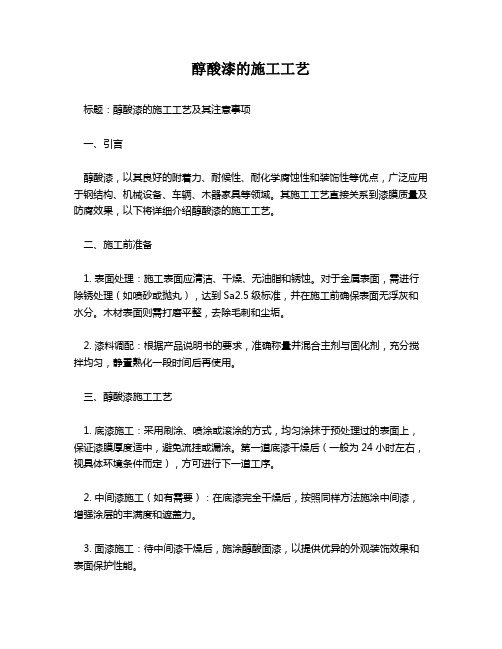 醇酸漆的施工工艺

标题：醇酸漆的施工工艺及其注意事项

一、引言

醇酸漆，以其良好的附着力、耐候性、耐化学腐蚀性和装饰性等优点，广泛应用于钢结构、机械设备、车辆、木器家具等领域。其施工工艺直接关系到漆膜质量及防腐效果，以下将详细介绍醇酸漆的施工工艺。

二、施工前准备

1. 表面处理：施工表面应清洁、干燥、无油脂和锈蚀。对于金属表面，需进行除锈处理（如喷砂或抛丸），达到 Sa2.5 级标准，并在施工前确保表面无浮灰和水分。木材表面则需打磨平整，去除毛刺和尘垢。

2. 漆料调配：根据产品说明书的要求，准确称量并混合主剂与固化剂，充分搅拌均匀，静置熟化一段时间后再使用。

三、醇酸漆施工工艺

1. 底漆施工：采用刷涂、喷涂或滚涂的方式，均匀涂抹于预处理过的表面上，保证漆膜厚度适中，避免流挂或漏涂。第一道底漆干燥后（一般为 24 小时左右，视具体环境条件而定），方可进行下一道工序。

2. 中间漆施工（如有需要）：在底漆完全干燥后，按照同样方法施涂中间漆，增强涂层的丰满度和遮盖力。

3. 面漆施工：待中间漆干燥后，施涂醇酸面漆，以提供优异的外观装饰效果和表面保护性能。